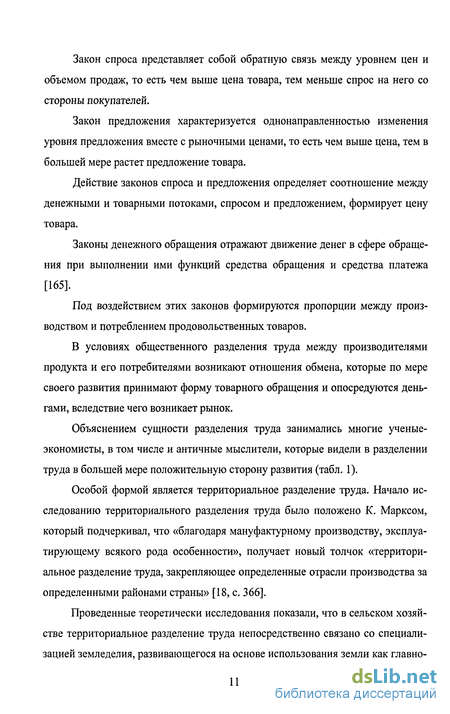 Закон спроса представляет собой обратную связь между уровнем цен и объемом продаж, то есть чем выше цена товара, тем меньше спрос на него со стороны покупателей.

Закон предложения характеризуется однонаправленностью изменения уровня предложения вместе с рыночными ценами, то есть чем выше цена, тем в большей мере растет предложение товара.

Действие законов спроса и предложения определяет соотношение между денежными и товарными потоками, спросом и предложением, формирует цену товара.

Законы денежного обращения отражают движение денег в сфере обращения при выполнении ими функций средства обращения и средства платежа [165].

Под воздействием этих законов формируются пропорции между производством и потреблением продовольственных товаров.

В условиях общественного разделения труда между производителями продукта и его потребителями возникают отношения обмена, которые по мере своего развития принимают форму товарного обращения и опосредуются деньгами, вследствие чего возникает рынок.

Объяснением сущности разделения труда занимались многие ученые-экономисты, в том числе и античные мыслители, которые видели в разделении труда в большей мере положительную сторону развития (табл. 1).

Особой формой является территориальное разделение труда. Начало исследованию территориального разделения труда было положено К. Марксом, который подчеркивал, что «благодаря мануфактурному производству, эксплуатирующему всякого рода особенности», получает новый толчок «территориальное разделение труда, закрепляющее определенные отрасли производства за определенными районами страны» [18, с. 366].

Проведенные теоретически исследования показали, что в сельском хозяйстве территориальное разделение труда непосредственно связано со специализацией земледелия, развивающегося на основе использования земли как главно-

11

dsLib.net
библиотека диссертаций